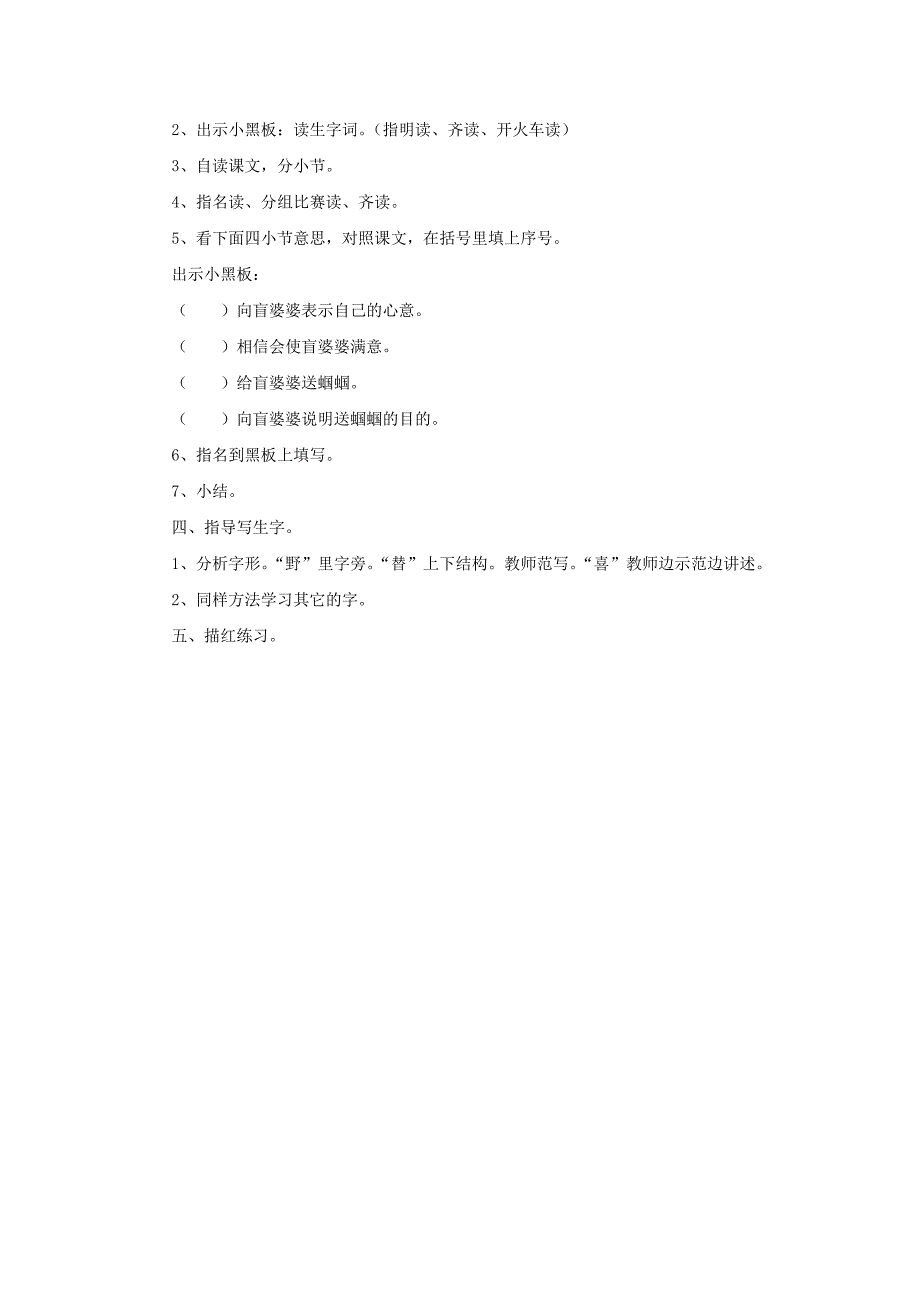 2、出示小黑板：读生字词。（指明读、齐读、开火车读）

3、自读课文，分小节。

4、指名读、分组比赛读、齐读。

5、看下面四小节意思，对照课文，在括号里填上序号。

出示小黑板：

（　　）向盲婆婆表示自己的心意。

（　　）相信会使盲婆婆满意。

（　　）给盲婆婆送蝈蝈。

（　　）向盲婆婆说明送蝈蝈的目的。

6、指名到黑板上填写。

7、小结。

四、指导写生字。

1、分析字形。“野”里字旁。“替”上下结构。教师范写。“喜”教师边示范边讲述。

2、同样方法学习其它的字。

五、描红练习。